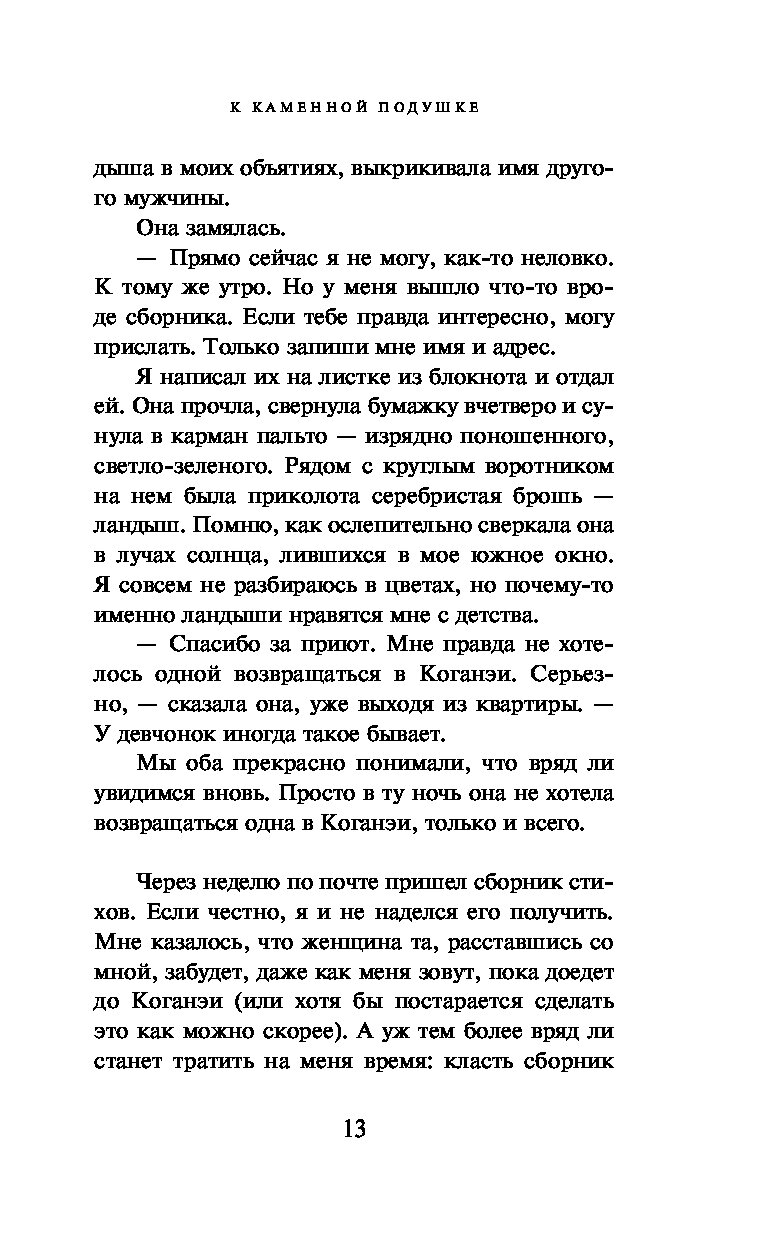 К КАМЕННОЙ ПОДУШКЕ

дыша в моих объятиях, выкрикивала имя другого мужчины.

Она замялась.

— Прямо сейчас я не могу, как-то неловко. К тому же утро. Но у меня вышло что-то вроде сборника. Если тебе правда интересно, могу прислать. Только запиши мне имя и адрес.

Я написал их на листке из блокнота и отдал ей. Она прочла, свернула бумажку вчетверо и сунула в карман пальто — изрядно поношенного, светло-зеленого. Рядом с круглым воротником на нем была приколота серебристая брошь — ландыш. Помню, как ослепительно сверкала она в лучах солнца, лившихся в мое южное окно. Я совсем не разбираюсь в цветах, но почему-то именно ландыши нравятся мне с детства.

— Спасибо за приют. Мне правда не хотелось одной возвращаться в Коганэи. Серьезно, — сказала она, уже выходя из квартиры. — У девчонок иногда такое бывает.

Мы оба прекрасно понимали, что вряд ли увидимся вновь. Просто в ту ночь она не хотела возвращаться одна в Коганэи, только и всего.

Через неделю по почте пришел сборник стихов. Если честно, я и не надеялся его получить. Мне казалось, что женщина та, расставшись со мной, забудет, даже как меня зовут, пока доедет до Коганэи (или хотя бы постарается сделать это как можно скорее). А уж тем более вряд ли станет тратить на меня время: класть сборник

13